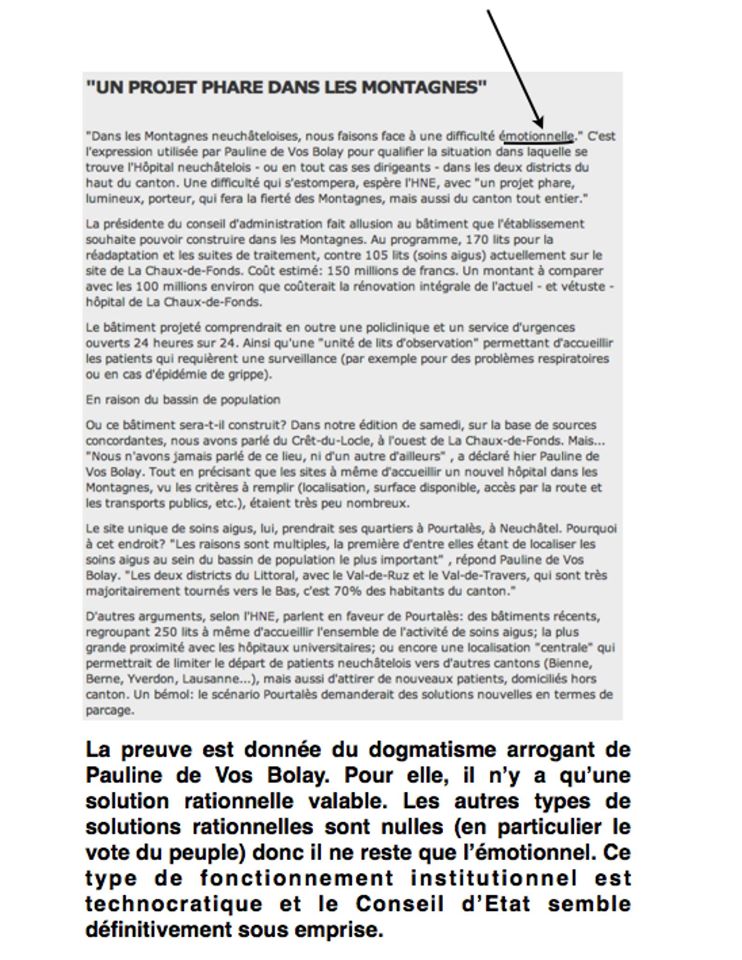 "UN PROJET PHARE DANS LES MONTAGNES"

"Dans les Montagnes neuchâteloises, nous faisons face à une difficulté émotionnelle." C'est l'expression utilisée par Pauline de Vos Bolay pour qualifier la situation dans laquelle se trouve l'Hôpital neuchâtelois - ou en tout cas ses dirigeants - dans les deux districts du haut du canton. Une difficulté qui s'estompera, espère l'HNE, avec "un projet phare, lumineux, porteur, qui fera la fierté des Montagnes, mais aussi du canton tout entier."

La présidente du conseil d'administration fait allusion au bâtiment que l'établissement souhaite pouvoir construire dans les Montagnes. Au programme, 170 lits pour la réadaptation et les suites de traitement, contre 105 lits (soins aigus) actuellement sur le site de La Chaux-de-Fonds. Coût estimé: 150 millions de francs. Un montant à comparer avec les 100 millions environ que coûterait la rénovation intégrale de l'actuel - et vétuste - hôpital de La Chaux-de-Fonds.

Le bâtiment projeté comprendrait en outre une policlinique et un service d'urgences ouverts 24 heures sur 24. Ainsi qu'une "unité de lits d'observation" permettant d'accueillir les patients qui requièrent une surveillance (par exemple pour des problèmes respiratoires ou en cas d'épidémie de grippe).

En raison du bassin de population

Ou ce bâtiment sera-t-il construit? Dans notre édition de samedi, sur la base de sources concordantes, nous avons parlé du Crêt-du-Locle, à l'ouest de La Chaux-de-Fonds. Mais... "Nous n'avons jamais parlé de ce lieu, ni d'un autre d'ailleurs" , a déclaré hier Pauline de Vos Bolay. Tout en précisant que les sites à même d'accueillir un nouvel hôpital dans les Montagnes, vu les critères à remplir (localisation, surface disponible, accès par la route et les transports publics, etc.), étaient très peu nombreux.

Le site unique de soins aigus, lui, prendrait ses quartiers à Pourtalès, à Neuchâtel. Pourquoi à cet endroit? "Les raisons sont multiples, la première d'entre elles étant de localiser les soins aigus au sein du bassin de population le plus important" , répond Pauline de Vos Bolay. "Les deux districts du Littoral, avec le Val-de-Ruz et le Val-de-Travers, qui sont très majoritairement tournés vers le Bas, c'est 70% des habitants du canton."

D'autres arguments, selon l'HNE, parlent en faveur de Pourtalès: des bâtiments récents, regroupant 250 lits à même d'accueillir l'ensemble de l'activité de soins aigus; la plus grande proximité avec les hôpitaux universitaires; ou encore une localisation "centrale" qui permettrait de limiter le départ de patients neuchâtelois vers d'autres cantons (Bienne, Berne, Yverdon, Lausanne...), mais aussi d'attirer de nouveaux patients, domiciliés hors canton. Un bémol: le scénario Pourtalès demanderait des solutions nouvelles en termes de parcage.

La preuve est donnée du dogmatisme arrogant de Pauline de Vos Bolay. Pour elle, il n'y a qu'une solution rationnelle valable. Les autres types de solutions rationnelles sont nulles (en particulier le vote du peuple) donc il ne reste que l'émotionnel. Ce type de fonctionnement institutionnel est technocratique et le Conseil d'Etat semble définitivement sous emprise.